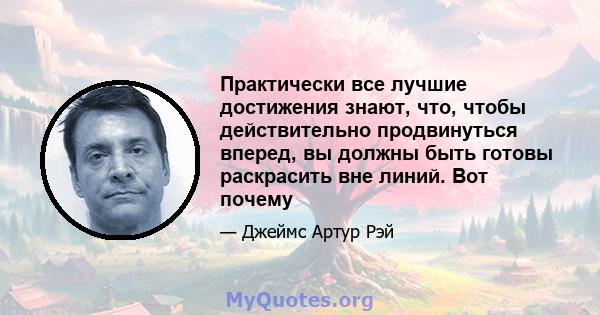 Практически все лучшие достижения знают, что, чтобы действительно продвинуться вперед, вы должны быть готовы раскрасить вне линий. Вот почему

— Джеймс Артур Рэй

MyQuotes.org